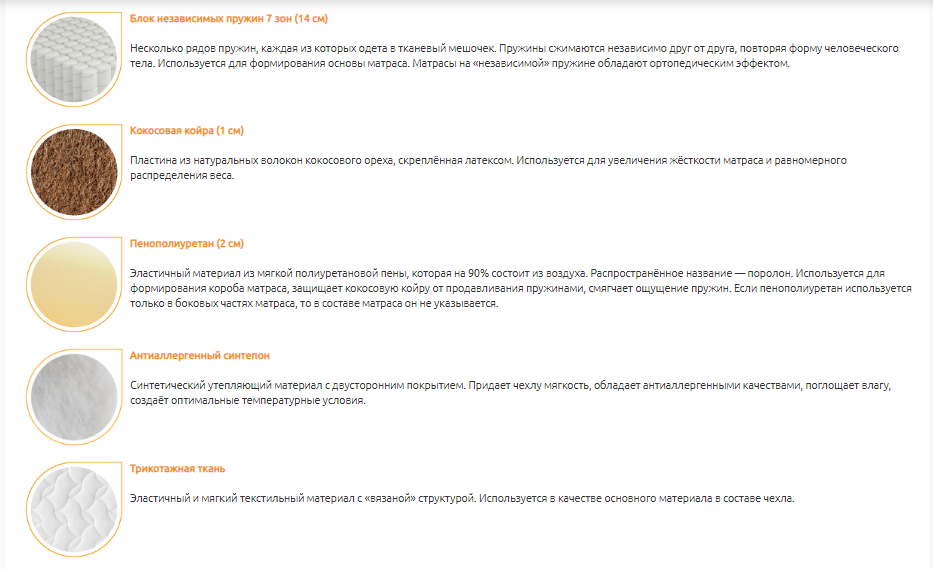 Блок независимых пружин 7 зон (14 см)

Несколько рядов пружин, каждая из которых одета в тканевый мешочек. Пружины сжимаются независимо друг от друга, повторяя форму человеческого тела. Используется для формирования основы матраса. Матрасы на «независимой» пружине обладают ортопедическим эффектом.

Кокосовая койра (1 см)

Пластина из натуральных волокон кокосового ореха, скреплённая латексом. Используется для увеличения жёсткости матраса и равномерного распределения веса.

Пенополиуретан (2 см)

Эластичный материал из мягкой полиуретановой пены, которая на 90% состоит из воздуха. Распространённое название — поролон. Используется для формирования короба матраса, защищает кокосовую койру от продавливания пружинами, смягчает ощущение пружин. Если пенополиуретан используется только в боковых частях матраса, то в составе матраса он не указывается.

Антиаллергенный синтепон

Синтетический утепляющий материал с двусторонним покрытием. Придает чехлу мягкость, обладает антиаллергенными качествами, поглощает влагу, создаёт оптимальные температурные условия.

Трикотажная ткань

Эластичный и мягкий текстильный материал с «вязаной» структурой. Используется в качестве основного материала в составе чехла.